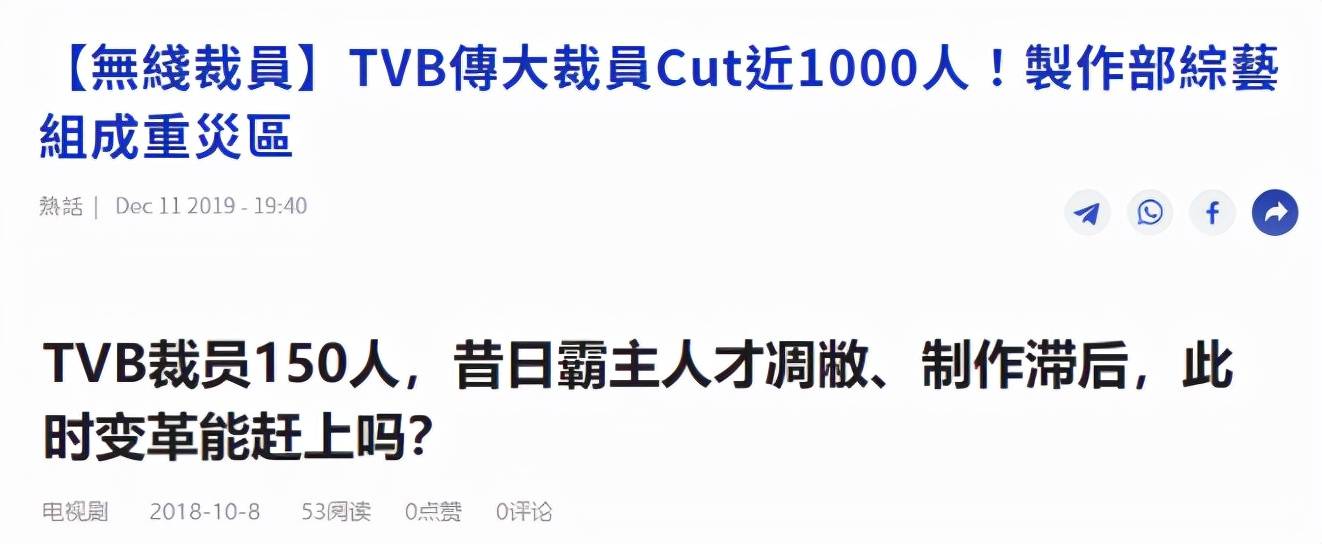 【無綫裁員】TVB傳大裁員Cut近1000人！製作部綜藝組成重災區

熱話 | Dec 11 2019 - 19:40

TVB裁员150人，昔日霸主人才凋敝、制作滞后，此时变革能赶上吗?

电视剧 2018-10-8 53阅读 0点赞 0评论